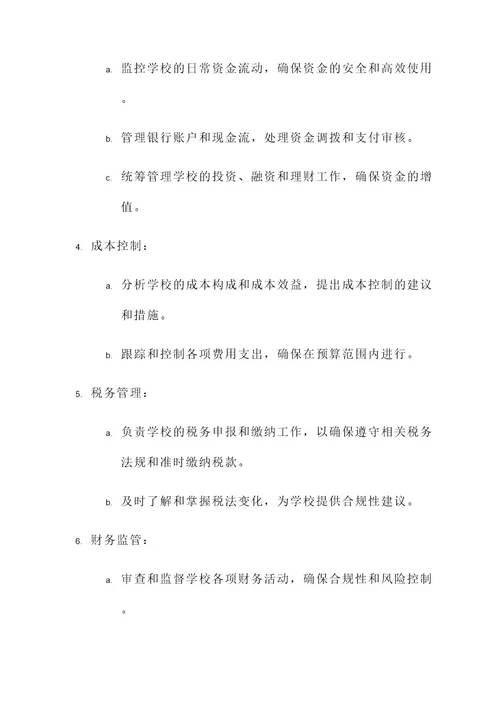 a. 监控学校的日常资金流动，确保资金的安全和高效使用。

b. 管理银行账户和现金流，处理资金调拨和支付审核。

c. 统筹管理学校的投资、融资和理财工作，确保资金的增值。

4. 成本控制：

a. 分析学校的成本构成和成本效益，提出成本控制的建议和措施。

b. 跟踪和控制各项费用支出，确保在预算范围内进行。

5. 税务管理：

a. 负责学校的税务申报和缴纳工作，以确保遵守相关税务法规和准时缴纳税款。

b. 及时了解和掌握税法变化，为学校提供合规性建议。

6. 财务监管：

a. 审查和监督学校各项财务活动，确保合规性和风险控制。